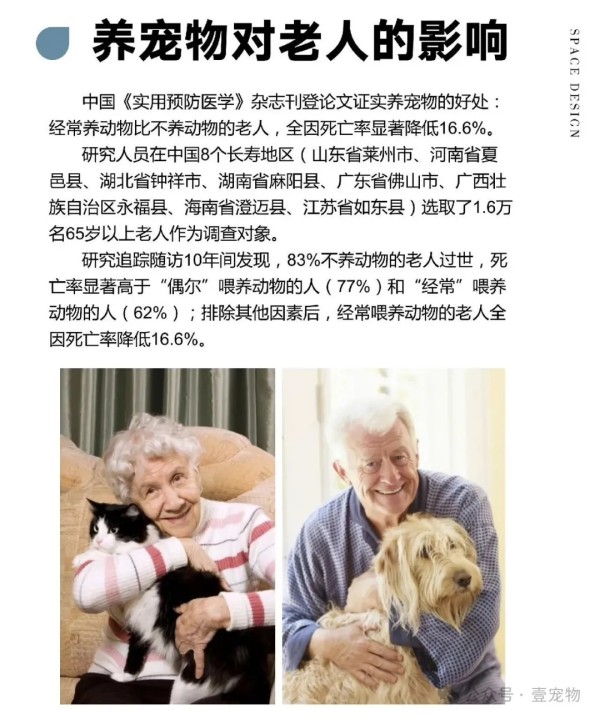 养宠物对老人的影响

SPACE DESIGN

中国《实用预防医学》杂志刊登论文证实养宠物的好处：经常养动物比不养动物的老人，全因死亡率显著降低16.6%。

研究人员在中国8个长寿地区（山东省莱州市、河南省夏邑县、湖北省钟祥市、湖南省麻阳县、广东省佛山市、广西壮族自治区永福县、海南省澄迈县、江苏省如东县）选取了1.6万名65岁以上老人作为调查对象。

研究追踪随访10年间发现，83%不养动物的老人过世，死亡率显著高于“偶尔”喂养动物的人（77%）和“经常”喂养动物的人（62%）；排除其他因素后，经常喂养动物的老人全因死亡率降低16.6%。

公众号 · 壹宠物